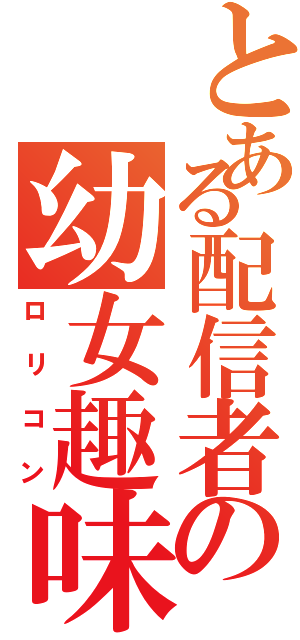 とある配信者の

幼女趣味

ロリコン